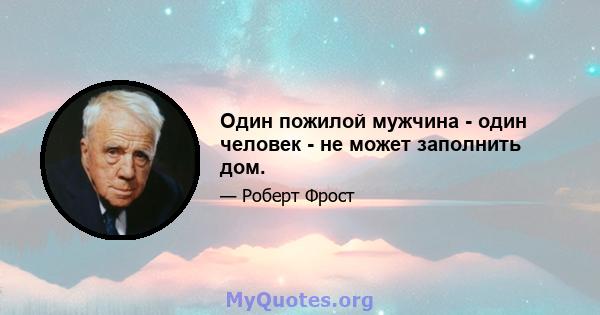 Один пожилой мужчина - один человек - не может заполнить дом.

— Роберт Фрост

MyQuotes.org